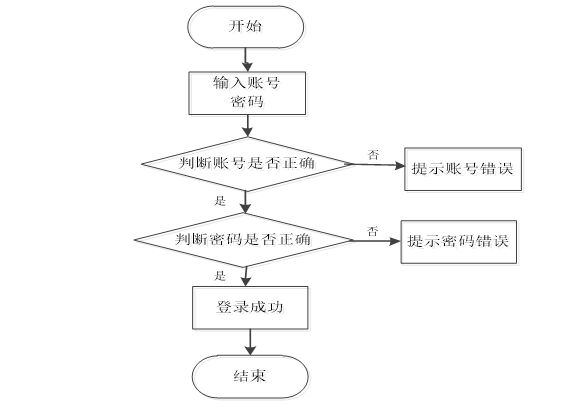 开始

输入账号
密码

判断账号是否正确

否

提示账号错误

是

判断密码是否正确

否

提示密码错误

是

登录成功

结束